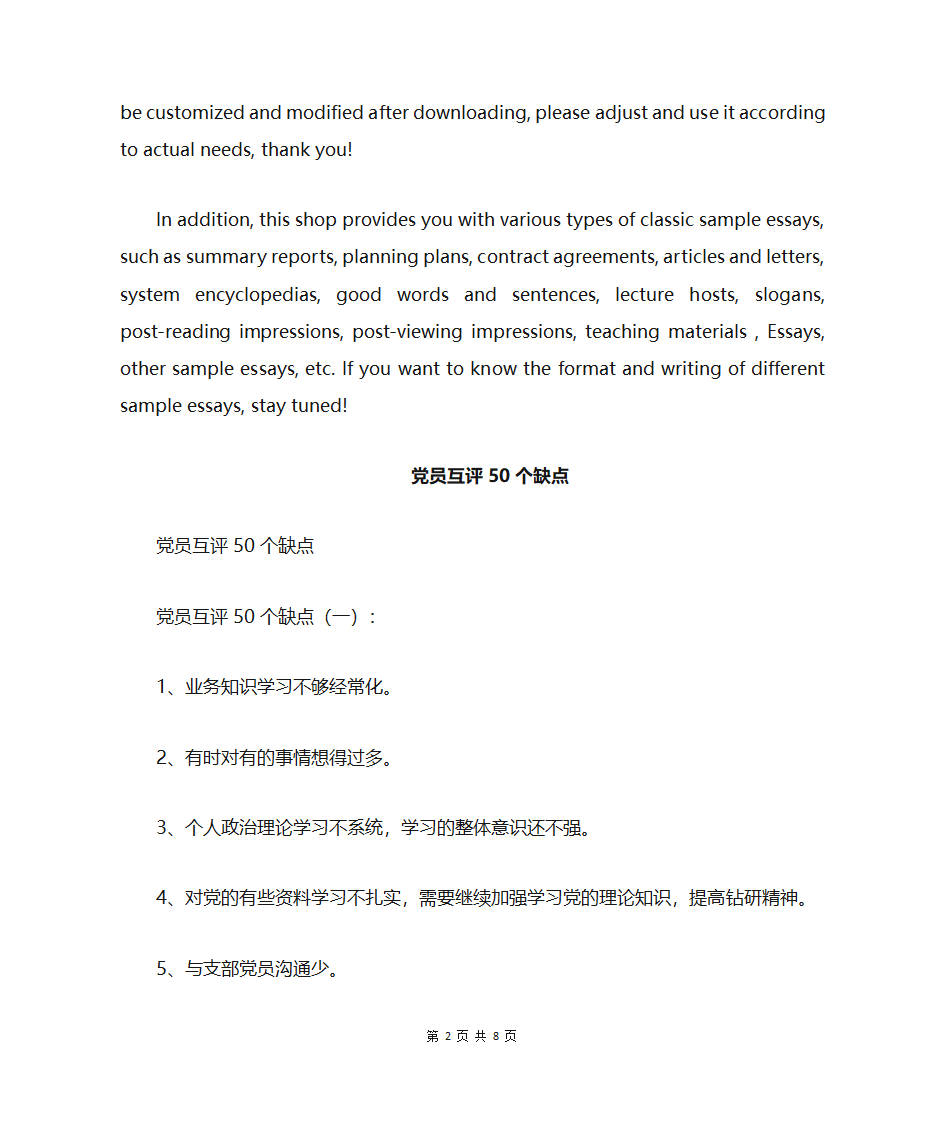 be customized and modified after downloading, please adjust and use it according to actual needs, thank you!

In addition, this shop provides you with various types of classic sample essays, such as summary reports, planning plans, contract agreements, articles and letters, system encyclopedias, good words and sentences, lecture hosts, slogans, post-reading impressions, post-viewing impressions, teaching materials , Essays, other sample essays, etc. If you want to know the format and writing of different sample essays, stay tuned!

党员互评 50 个缺点

党员互评 50 个缺点

党员互评 50 个缺点（一）：

1、业务知识学习不够经常化。

2、有时对有的事情想得过多。

3、个人政治理论学习不系统，学习的整体意识还不强。

4、对党的有些资料学习不扎实，需要继续加强学习党的理论知识，提高钻研精神。

5、与支部党员沟通少。

第 2 页 共 8 页